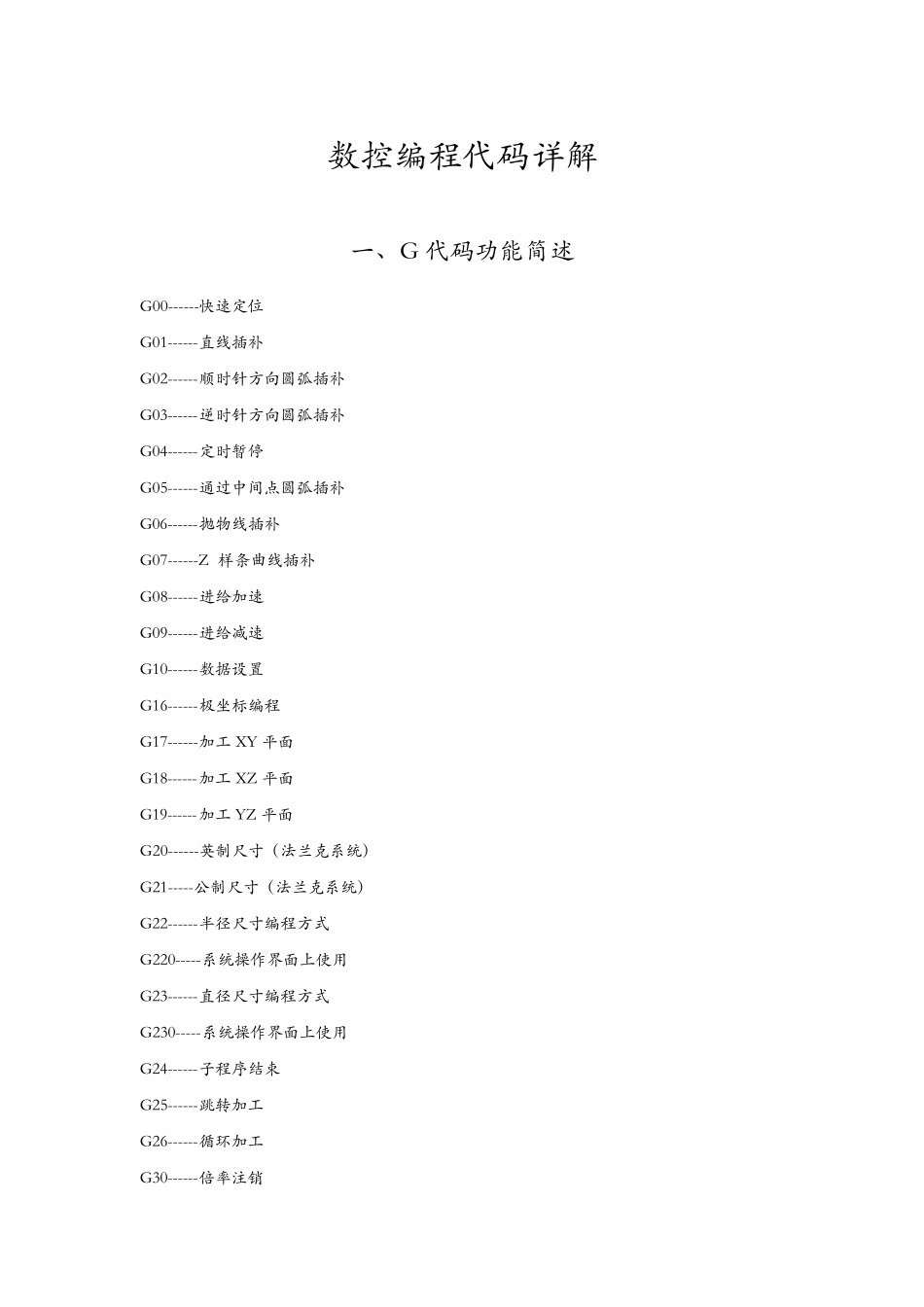 数控编程代码详解

一、G 代码功能简述

G00------快速定位

G01------直线插补

G02------顺时针方向圆弧插补

G03------逆时针方向圆弧插补

G04------定时暂停

G05------通过中间点圆弧插补

G06------抛物线插补

G07------Z 样条曲线插补

G08------进给加速

G09------进给减速

G10------数据设置

G16------极坐标编程

G17------加工 XY 平面

G18------加工 XZ 平面

G19------加工 YZ 平面

G20------英制尺寸（法兰克系统）

G21-----公制尺寸（法兰克系统）

G22------半径尺寸编程方式

G220-----系统操作界面上使用

G23------直径尺寸编程方式

G230-----系统操作界面上使用

G24------子程序结束

G25------跳转加工

G26------循环加工

G30------倍率注销